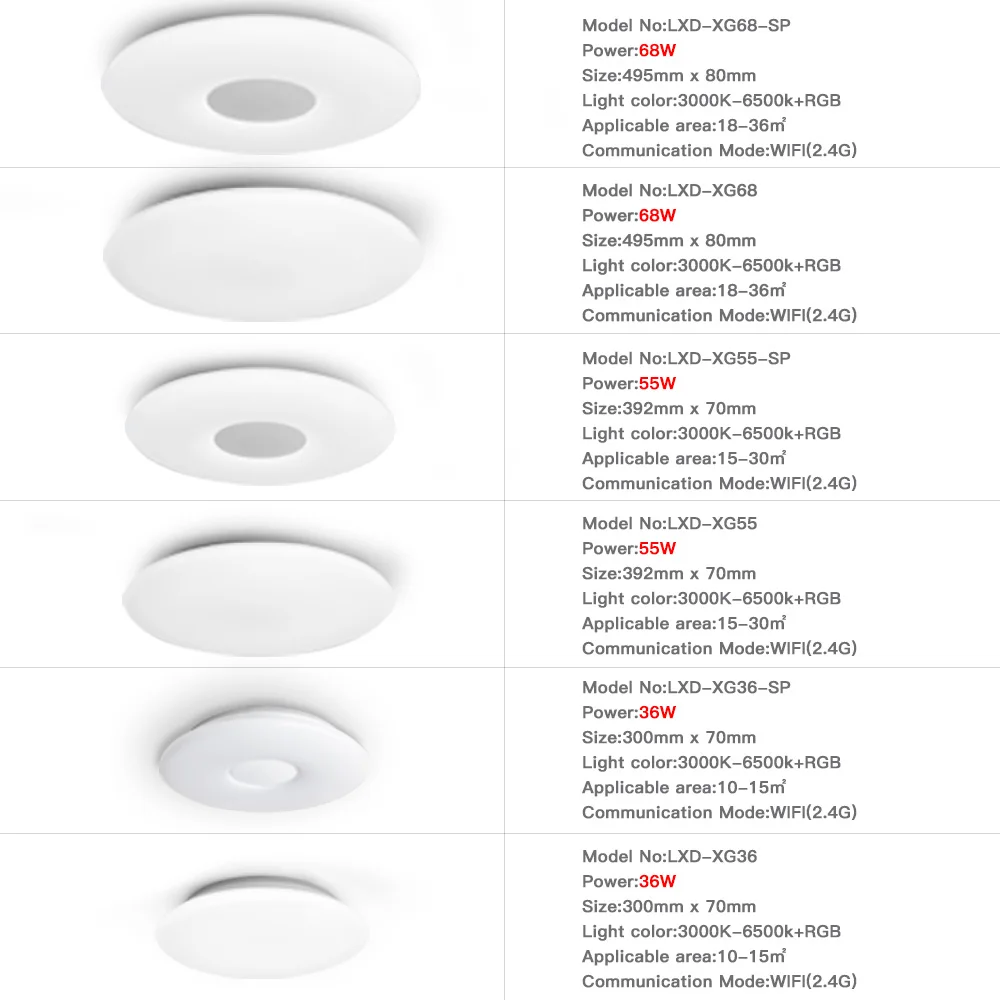 Model No:LXD-XG68-SP
Power:68W
Size:495mm x 80mm
Light color:3000K-6500k+RGB
Applicable area:18-36㎡
Communication Mode:WIFI(2.4G)

Model No:LXD-XG68
Power:68W
Size:495mm x 80mm
Light color:3000K-6500k+RGB
Applicable area:18-36㎡
Communication Mode:WIFI(2.4G)

Model No:LXD-XG55-SP
Power:55W
Size:392mm x 70mm
Light color:3000K-6500k+RGB
Applicable area:15-30㎡
Communication Mode:WIFI(2.4G)

Model No:LXD-XG55
Power:55W
Size:392mm x 70mm
Light color:3000K-6500k+RGB
Applicable area:15-30㎡
Communication Mode:WIFI(2.4G)

Model No:LXD-XG36-SP
Power:36W
Size:300mm x 70mm
Light color:3000K-6500k+RGB
Applicable area:10-15㎡
Communication Mode:WIFI(2.4G)

Model No:LXD-XG36
Power:36W
Size:300mm x 70mm
Light color:3000K-6500k+RGB
Applicable area:10-15㎡
Communication Mode:WIFI(2.4G)